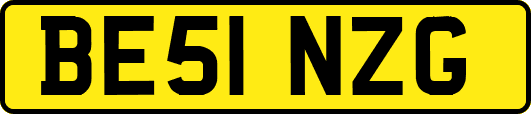 BE51 NZG